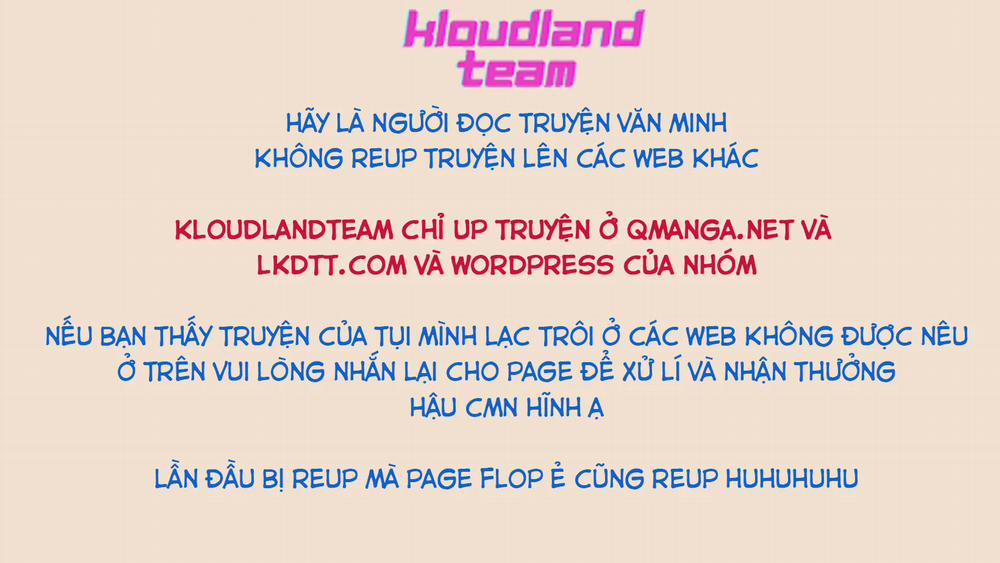 kloudland team

HÃY LÀ NGƯỜI ĐỌC TRUYỆN VĂN MINH
KHÔNG REUP TRUYỆN LÊN CÁC WEB KHÁC

KLOUDLANDTEAM CHỈ UP TRUYỆN Ở QMANGA.NET VÀ LKDTT.COM VÀ WORDPRESS CỦA NHÓM

NẾU BẠN THẤY TRUYỆN CỦA TỤI MÌNH LẠC TRÔI Ở CÁC WEB KHÔNG ĐƯỢC NÊU Ở TRÊN VUI LÒNG NHẮN LẠI CHO PAGE ĐỂ XỬ LÍ VÀ NHẬN THƯỞNG HẬU CMN HĨNH Ạ

LẦN ĐẦU BỊ REUP MÀ PAGE FLOP Ẻ CŨNG REUP HUHUHUHU